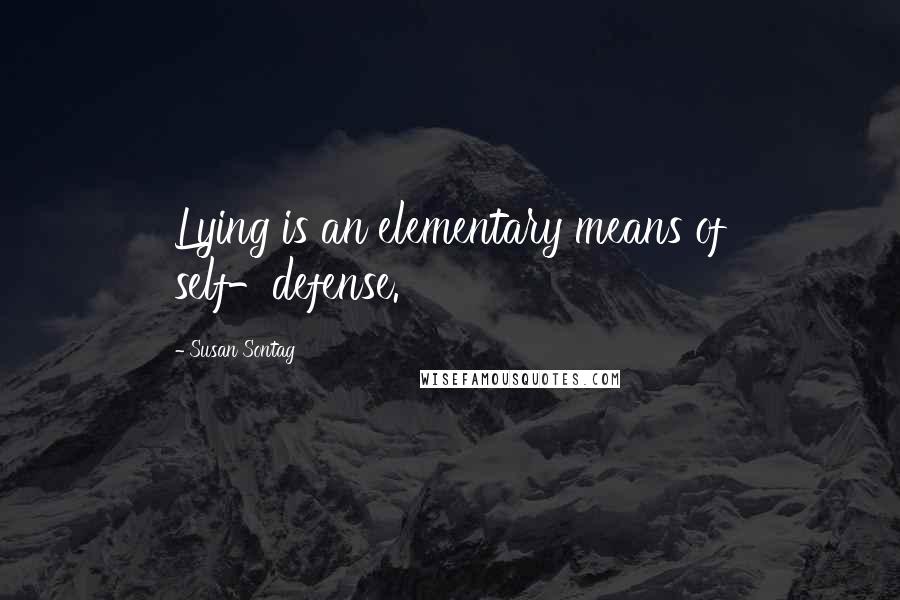 Lying is an elementary means of self-defense.

- Susan Sontag

WISEFAMOUSQUOTES.COM